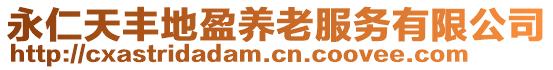 永仁天丰地盈养老服务有限公司
http://cxastridadam.cn.coovee.com